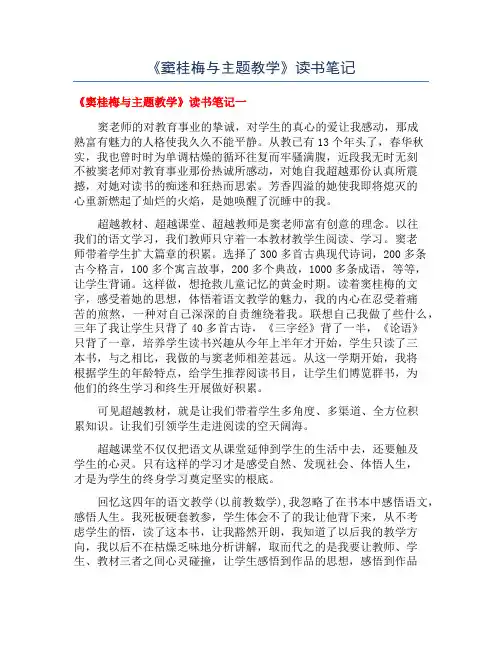 《窦桂梅与主题教学》读书笔记

《窦桂梅与主题教学》读书笔记一

窦老师的对教育事业的挚诚，对学生的真心的爱让我感动，那成熟富有魅力的人格使我久久不能平静。从教已有13个年头了，春华秋实，我也曾时时为单调枯燥的循环往复而牢骚满腹，近段我无时无刻不被窦老师对教育事业那份热诚所感动，对她自我超越那份认真所震撼，对她对读书的痴迷和狂热而思索。芳香四溢的她使我即将熄灭的心重新燃起了灿烂的火焰，是她唤醒了沉睡中的我。

超越教材、超越课堂、超越教师是窦老师富有创意的理念。以往我们的语文学习，我们教师只守着一本教材教学生阅读、学习。窦老师带着学生扩大篇章的积累。选择了300多首古典现代诗词，200多条古今格言，100多个寓言故事，200多个典故，1000多条成语，等等，让学生背诵。这样做，想抢救儿童记忆的黄金时期。读着窦桂梅的文字，感受着她的思想，体悟着语文教学的魅力，我的内心在忍受着痛苦的煎熬，一种对自己深深的自责缠绕着我。联想自己我做了些什么，三年了我让学生只背了40多首古诗，《三字经》背了一半，《论语》只背了一章，培养学生读书兴趣从今年上半年才开始，学生只读了三本书，与之相比，我做的与窦老师相差甚远。从这一学期开始，我将根据学生的年龄特点，给学生推荐阅读书目，让学生们博览群书，为他们的终生学习和终生开展做好积累。

可见超越教材，就是让我们带着学生多角度、多渠道、全方位积累知识。让我们引领学生走进阅读的空天阔海。

超越课堂不仅仅把语文从课堂延伸到学生的生活中去，还要触及学生的心灵。只有这样的学习才是感受自然、发现社会、体悟人生，才是为学生的终身学习奠定坚实的根底。

回忆这四年的语文教学(以前教数学),我忽略了在书本中感悟语文，感悟人生。我死板硬套教参，学生体会不了的我让他背下来，从不考虑学生的悟，读了这本书，让我豁然开朗，我知道了以后我的教学方向，我以后不在枯燥乏味地分析讲解，取而代之的是我要让教师、学生、教材三者之间心灵碰撞，让学生感悟到作品的思想，感悟到作品